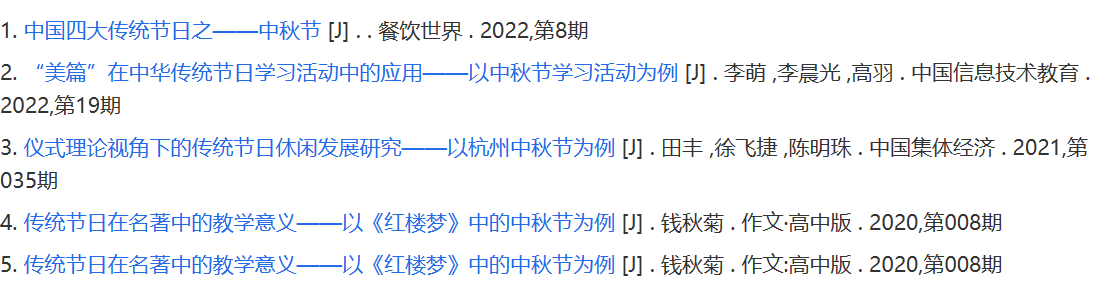 1. 中国四大传统节日之——中秋节 [J] . . 餐饮世界 . 2022,第8期

2. “美篇”在中华传统节日学习活动中的应用——以中秋节学习活动为例 [J] . 李萌 ,李晨光 ,高羽 . 中国信息技术教育 . 2022,第19期

3. 仪式理论视角下的传统节日休闲发展研究——以杭州中秋节为例 [J] . 田丰 ,徐飞捷 ,陈明珠 . 中国集体经济 . 2021,第035期

4. 传统节日在名著中的教学意义——以《红楼梦》中的中秋节为例 [J] . 钱秋菊 . 作文·高中版 . 2020,第008期

5. 传统节日在名著中的教学意义——以《红楼梦》中的中秋节为例 [J] . 钱秋菊 . 作文:高中版 . 2020,第008期